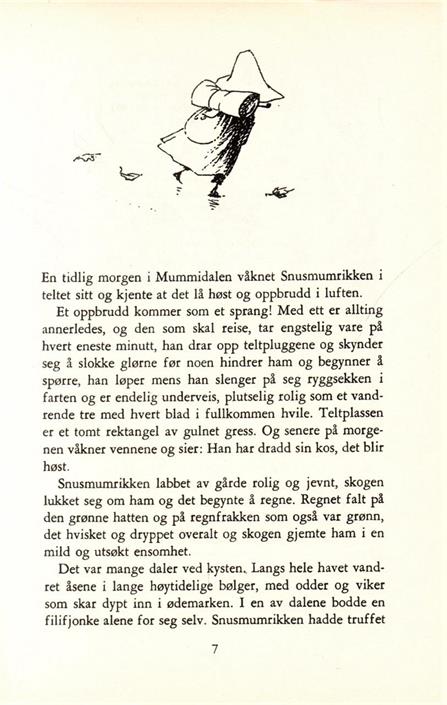 En tidlig morgen i Mummidalen våknet Snusmumrikken i teltet sitt og kjente at det lå høst og oppbrudd i luften.

Et oppbrudd kommer som et sprang! Med ett er allting annerledes, og den som skal reise, tar engstelig vare på hvert eneste minutt, han drar opp teltpluggene og skynder seg å slokke glørne før noen hindrer ham og begynner å spørre, han løper mens han slenger på seg ryggsekken i farten og er endelig underveis, plutselig rolig som et vandrende tre med hvert blad i fullkommen hvile. Teltplassen er et tomt rektangel av gulnet gress. Og senere på morgenen våkner vennene og sier: Han har dradd sin kos, det blir høst.

Snusmumrikken labbet av gårde rolig og jevnt, skogen lukket seg om ham og det begynte å regne. Regnet falt på den grønne hatten og på regnfrakken som også var grønn, det hvisket og dryppet overalt og skogen gjemte ham i en mild og utsøkt ensomhet.

Det var mange daler ved kysten. Langs hele havet vandret åsene i lange høytidelige bølger, med odder og viker som skar dypt inn i ødemarken. I en av dalene bodde en filifjonke alene for seg selv. Snusmumrikken hadde truffet

7